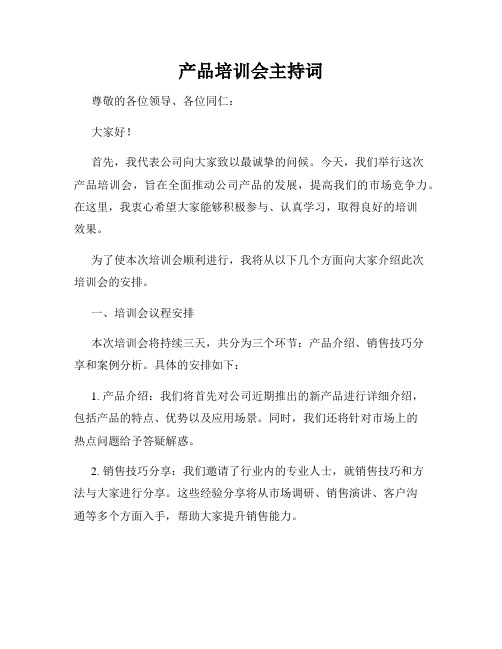 产品培训会主持词

尊敬的各位领导、各位同仁：

大家好！

首先，我代表公司向大家致以最诚挚的问候。今天，我们举行这次产品培训会，旨在全面推动公司产品的发展，提高我们的市场竞争力。在这里，我衷心希望大家能够积极参与、认真学习，取得良好的培训效果。

为了使本次培训会顺利进行，我将从以下几个方面向大家介绍此次培训会的安排。

一、培训会议程安排

本次培训会将持续三天，共分为三个环节：产品介绍、销售技巧分享和案例分析。具体的安排如下：

1. 产品介绍：我们将首先对公司近期推出的新产品进行详细介绍，包括产品的特点、优势以及应用场景。同时，我们还将针对市场上的热点问题给予答疑解惑。

2. 销售技巧分享：我们邀请了行业内的专业人士，就销售技巧和方法与大家进行分享。这些经验分享将从市场调研、销售演讲、客户沟通等多个方面入手，帮助大家提升销售能力。